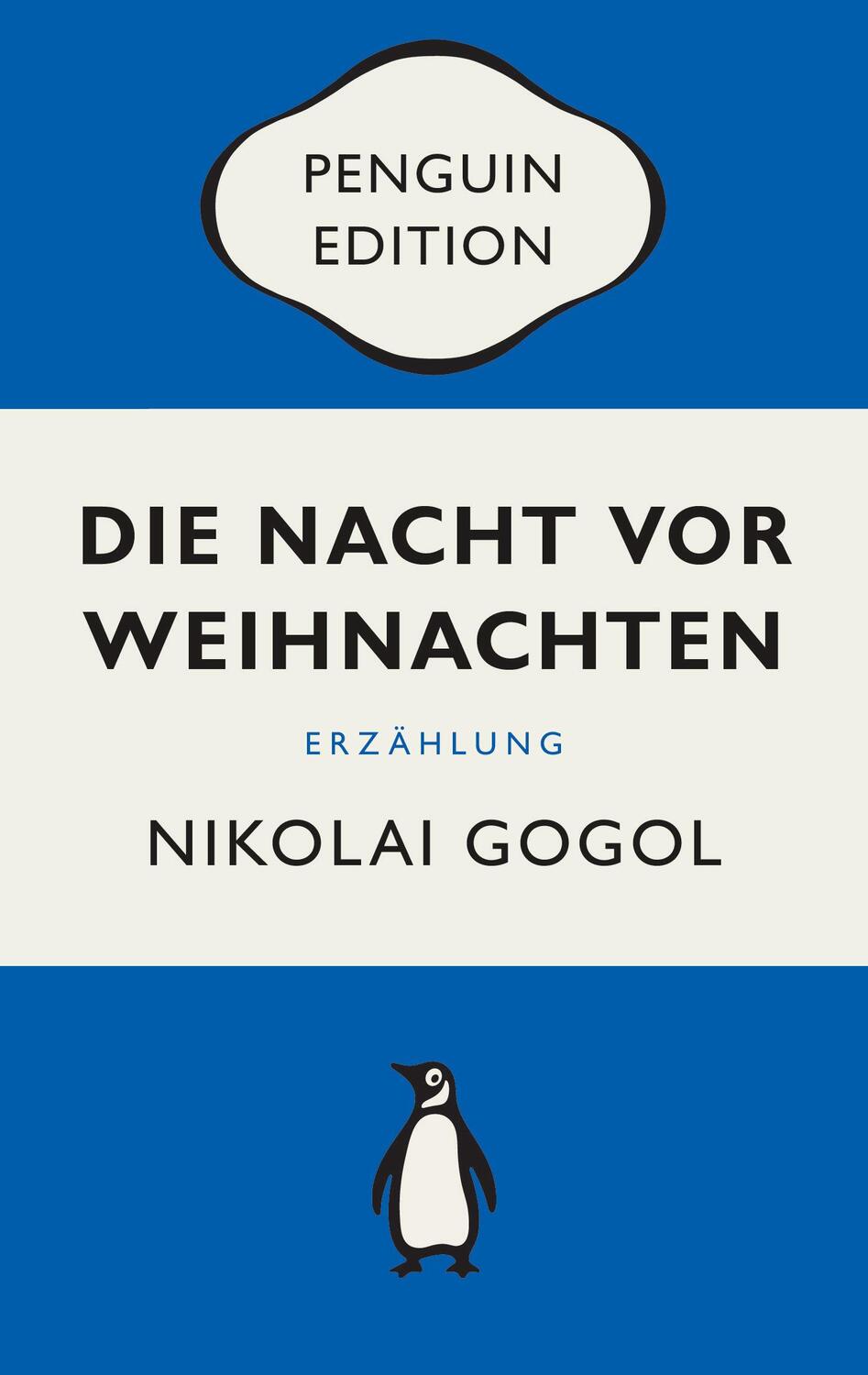 PENGUIN EDITION

DIE NACHT VOR WEIHNACHTEN

ERZÄHLUNG

NIKOLAI GOGOL